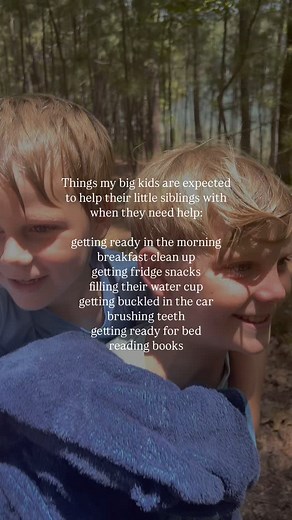 Things my big kids are expected to help their little siblings with when they need help:

getting ready in the morning
breakfast clean up
getting fridge snacks
filling their water cup
getting buckled in the car
brushing teeth
getting ready for bed
reading books